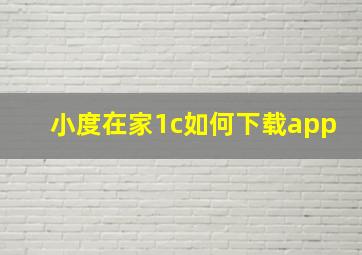 小度在家1c如何下载app